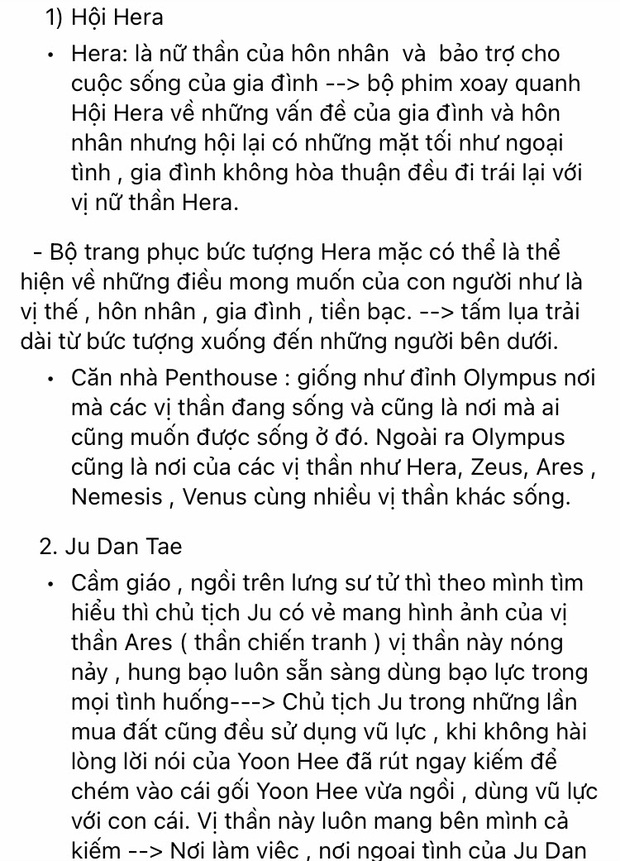 1) Hội Hera

• Hera: là nữ thần của hôn nhân và bảo trợ cho cuộc sống của gia đình --> bộ phim xoay quanh Hội Hera về những vấn đề của gia đình và hôn nhân nhưng hội lại có những mặt tối như ngoại tình , gia đình không hòa thuận đều đi trái lại với vị nữ thần Hera.

- Bộ trang phục bức tượng Hera mặc có thể là thể hiện về những điều mong muốn của con người như là vị thế , hôn nhân , gia đình , tiền bạc. --> tấm lụa trải dài từ bức tượng xuống đến những người bên dưới.

• Căn nhà Penthouse : giống như đỉnh Olympus nơi mà các vị thần đang sống và cũng là nơi mà ai cũng muốn được sống ở đó. Ngoài ra Olympus cũng là nơi của các vị thần như Hera, Zeus, Ares , Nemesis , Venus cùng nhiều vị thần khác sống.

2. Ju Dan Tae

• Cầm giáo , ngồi trên lưng sư tử thì theo mình tìm hiểu thì chủ tịch Ju có vẻ mang hình ảnh của vị thần Ares ( thần chiến tranh ) vị thần này nóng nảy , hung bạo luôn sẵn sàng dùng bạo lực trong mọi tình huống---> Chủ tịch Ju trong những lần mua đất cũng đều sử dụng vũ lực , khi không hài lòng lời nói của Yoon Hee đã rút ngay kiếm để chém vào cái gối Yoon Hee vừa ngồi , dùng vũ lực với con cái. Vị thần này luôn mang bên mình cả kiếm --> Nơi làm việc , nơi ngoại tình của Ju Dan